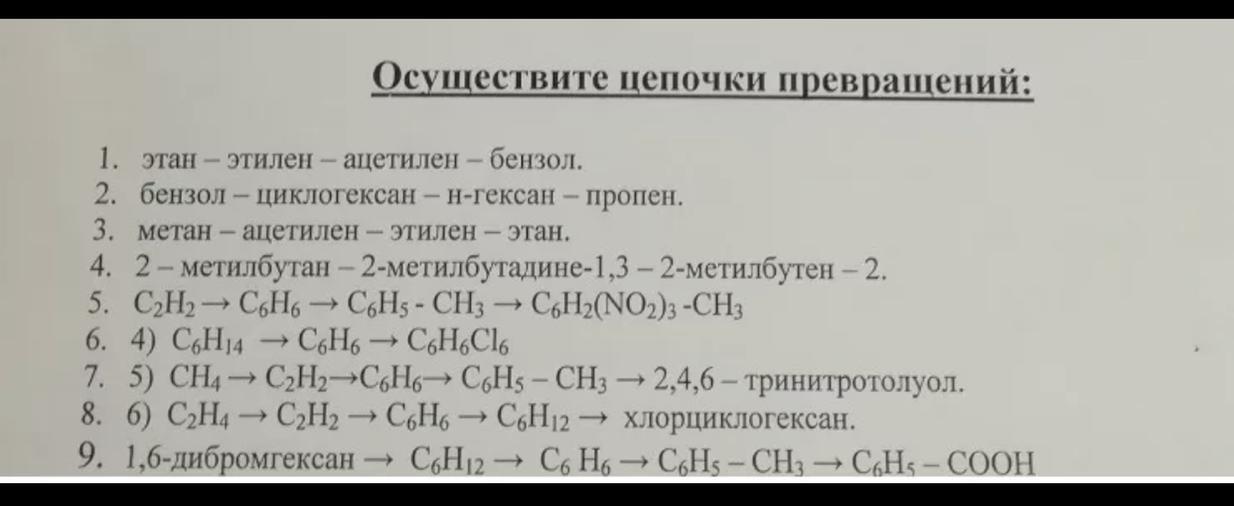 Осуществите цепочки превращений:

1. этан – этилен – ацетилен – бензол.
2. бензол – циклогексан – н-гексан – пропен.
3. метан – ацетилен – этилен – этан.
4. 2 – метилбутан – 2-метилбутадине-1,3 – 2-метилбутен – 2.
5. $C_2H_2 \rightarrow C_6H_6 \rightarrow C_6H_5 - CH_3 \rightarrow C_6H_2(NO_2)_3 - CH_3$
6. 4) $C_6H_{14} \rightarrow C_6H_6 \rightarrow C_6H_6Cl_6$
7. 5) $CH_4 \rightarrow C_2H_2 \rightarrow C_6H_6 \rightarrow C_6H_5 - CH_3 \rightarrow$ 2,4,6 – тринитротолуол.
8. 6) $C_2H_4 \rightarrow C_2H_2 \rightarrow C_6H_6 \rightarrow C_6H_{12} \rightarrow$ хлорциклогексан.
9. 1,6-дибромгексан $\rightarrow C_6H_{12} \rightarrow C_6H_6 \rightarrow C_6H_5 - CH_3 \rightarrow C_6H_5 - COOH$